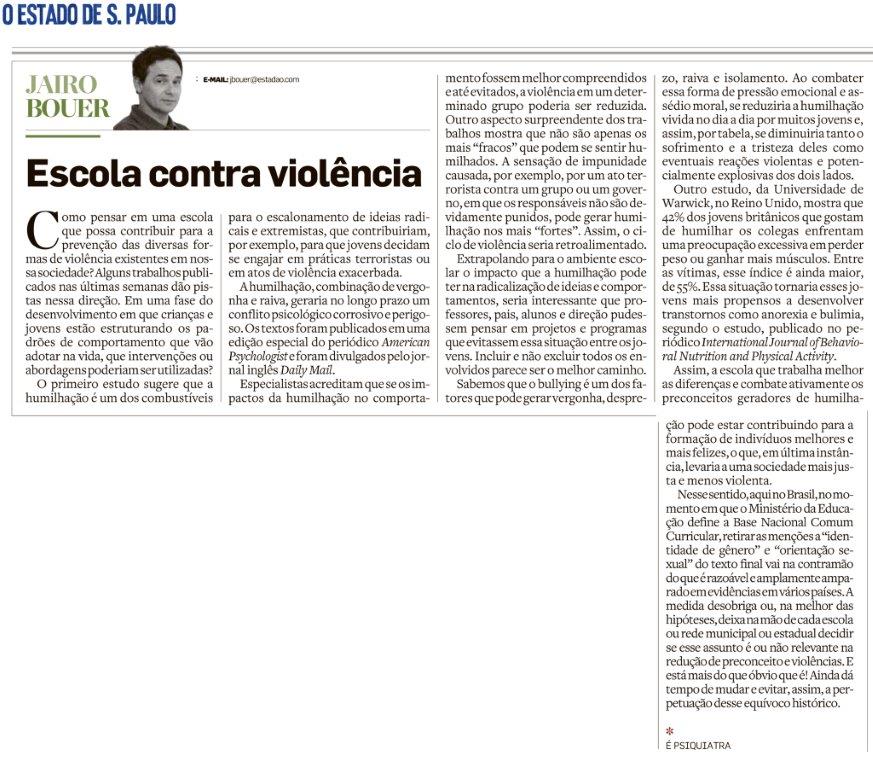 O ESTADO DE S. PAULO

JAIRO BOUER

E-MAIL: jbouer@estadao.com

Escola contra violência

Como pensar em uma escola que possa contribuir para a prevenção das diversas formas de violência existentes em nossa sociedade? Alguns trabalhos publicados nas últimas semanas dão pistas nessa direção. Em uma fase do desenvolvimento em que crianças e jovens estão estruturando os padrões de comportamento que vão adotar na vida, que intervenções ou abordagens poderiam ser utilizadas?

O primeiro estudo sugere que a humilhação é um dos combustíveis para o escalonamento de ideias radicais e extremistas, que contribuiriam, por exemplo, para que jovens decidam se engajar em práticas terroristas ou em atos de violência exacerbada.

A humilhação, combinação de vergonha e raiva, geraria no longo prazo um conflito psicológico corrosivo e perigoso. Os textos foram publicados em uma edição especial do periódico American Psychologist e foram divulgados pelo jornal inglês Daily Mail.

Especialistas acreditam que se os impactos da humilhação no comportamento fossem melhor compreendidos e até evitados, a violência em um determinado grupo poderia ser reduzida. Outro aspecto surpreendente dos trabalhos mostra que não são apenas os mais "fracos" que podem se sentir humilhados. A sensação de impunidade causada, por exemplo, por um ato terrorista contra um grupo ou um governo, em que os responsáveis não são devidamente punidos, pode gerar humilhação nos mais "fortes". Assim, o ciclo de violência seria retroalimentado.

Extrapolando para o ambiente escolar o impacto que a humilhação pode ter na radicalização de ideias e comportamentos, seria interessante que professores, pais, alunos e direção pudessem pensar em projetos e programas que evitassem essa situação entre os jovens. Incluir e não excluir todos os envolvidos parece ser o melhor caminho.

Sabemos que o bullying é um dos fatores que pode gerar vergonha, desprezo, raiva e isolamento. Ao combater essa forma de pressão emocional e assédio moral, se reduziria a humilhação vivida no dia a dia por muitos jovens e, assim, por tabela, se diminuiria tanto o sofrimento e a tristeza deles como eventuais reações violentas e potencialmente explosivas dos dois lados.

Outro estudo, da Universidade de Warwick, no Reino Unido, mostra que 42% dos jovens britânicos que gostam de humilhar os colegas enfrentam uma preocupação excessiva em perder peso ou ganhar mais músculos. Entre as vítimas, esse índice é ainda maior, de 55%. Essa situação tornaria esses jovens mais propensos a desenvolver transtornos como anorexia e bulimia, segundo o estudo, publicado no periódico International Journal of Behavioral Nutrition and Physical Activity.

Assim, a escola que trabalha melhor as diferenças e combate ativamente os preconceitos geradores de humilhação pode estar contribuindo para a formação de indivíduos melhores e mais felizes, o que, em última instância, levaria a uma sociedade mais justa e menos violenta.

Nesse sentido, aqui no Brasil, no momento em que o Ministério da Educação define a Base Nacional Comum Curricular, retirar as menções a "identidade de gênero" e "orientação sexual" do texto final vai na contramão do que é razoável e amplamente amparado em evidências em vários países. A medida desobriga ou, na melhor das hipóteses, deixa na mão de cada escola ou rede municipal ou estadual decidir se esse assunto é ou não relevante na redução de preconceito e violências. E está mais do que óbvio que é! Ainda dá tempo de mudar e evitar, assim, a perpetuação desse equívoco histórico.

*
É PSIQUIATRA